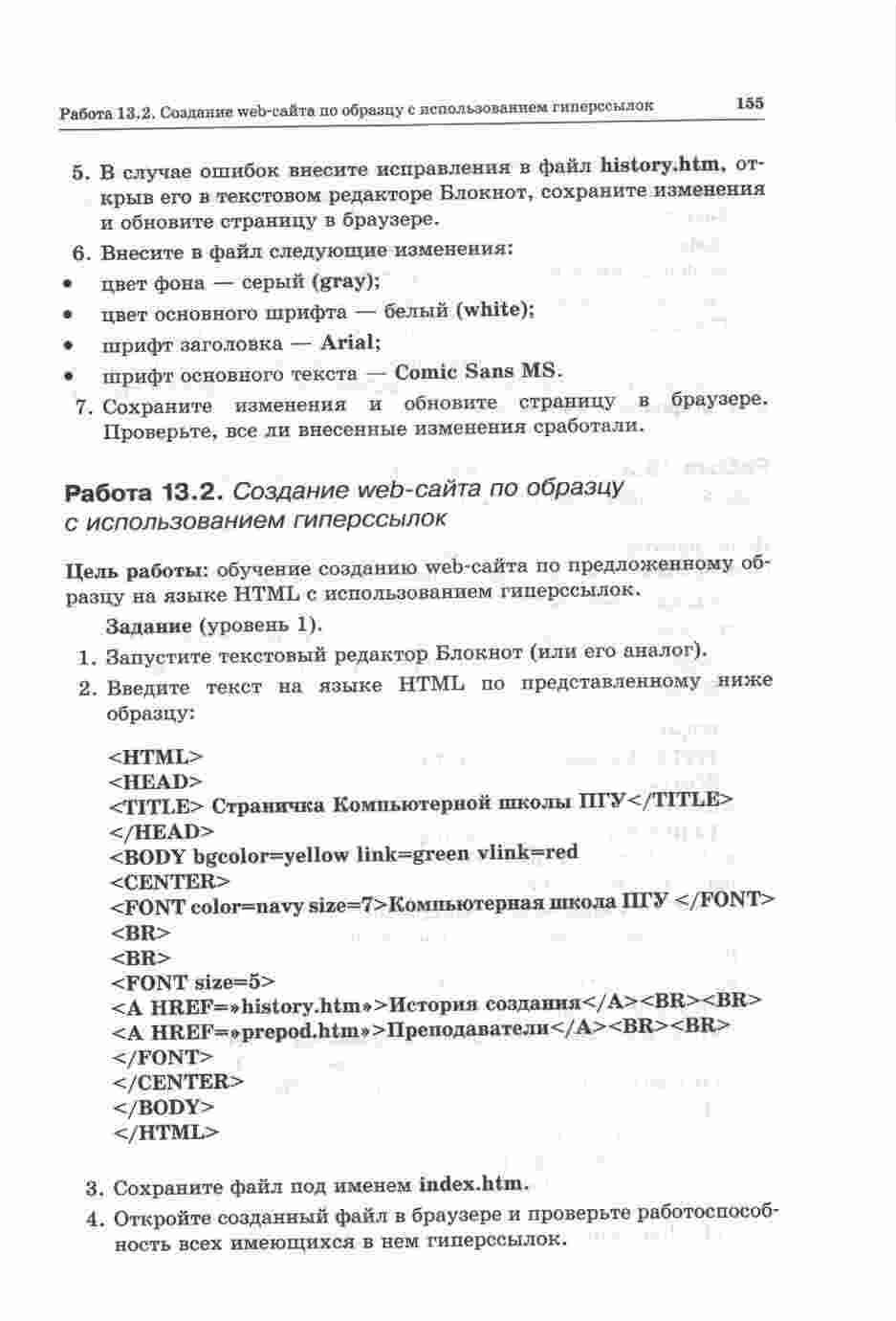 Работа 13.2. Создание web-сайта по образцу с использованием гиперссылок 155

5. В случае ошибок внесите исправления в файл history.htm, открыв его в текстовом редакторе Блокнот, сохраните изменения и обновите страницу в браузере.

6. Внесите в файл следующие изменения:
• цвет фона — серый (gray);
• цвет основного шрифта — белый (white);
• шрифт заголовка — Arial;
• шрифт основного текста — Comic Sans MS.

7. Сохраните изменения и обновите страницу в браузере. Проверьте, все ли внесенные изменения сработали.

Работа 13.2. Создание web-сайта по образцу с использованием гиперссылок

Цель работы: обучение созданию web-сайта по предложенному образцу на языке HTML с использованием гиперссылок.

Задание (уровень 1).

1. Запустите текстовый редактор Блокнот (или его аналог).

2. Введите текст на языке HTML по представленному ниже образцу:

<HTML>
<HEAD>
<TITLE> Страничка Компьютерной школы ПГУ</TITLE>
</HEAD>
<BODY bgcolor=yellow link=green vlink=red
<CENTER>
<FONT color=navy size=7>Компьютерная школа ПГУ </FONT>
<BR>
<BR>
<FONT size=5>
<A HREF=»history.htm»>История создания</A><BR><BR>
<A HREF=»prepod.htm»>Преподаватели</A><BR><BR>
</FONT>
</CENTER>
</BODY>
</HTML>

3. Сохраните файл под именем index.htm.

4. Откройте созданный файл в браузере и проверьте работоспособность всех имеющихся в нем гиперссылок.